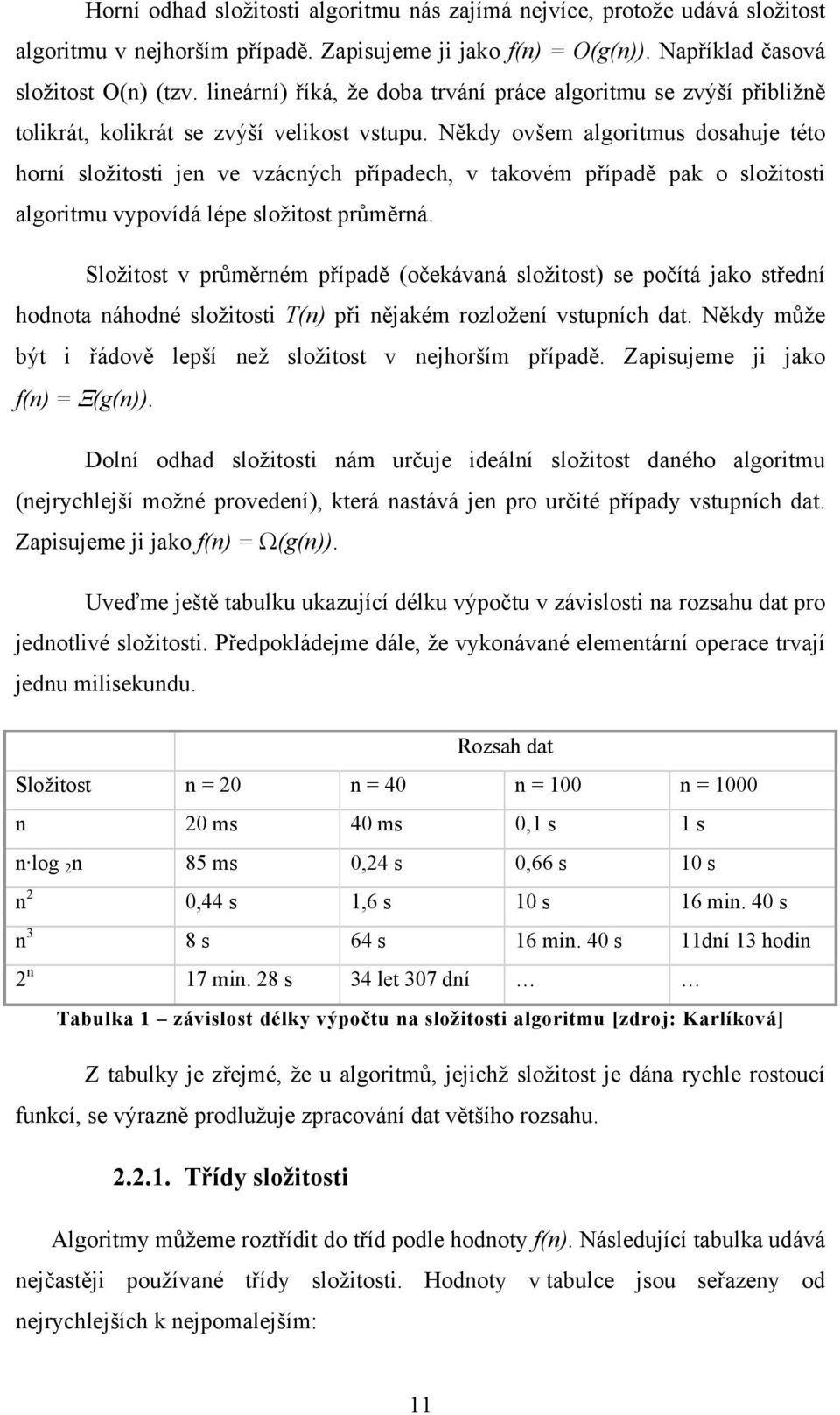 Horní odhad složitosti algoritmu nás zajímá nejvíce, protože udává složitost algoritmu v nejhorším případě. Zapisujeme ji jako $f(n) = O(g(n))$. Například časová složitost O(n) (tzv. lineární) říká, že doba trvání práce algoritmu se zvýší přibližně tolikrát, kolikrát se zvýší velikost vstupu. Někdy ovšem algoritmus dosahuje této horní složitosti jen ve vzácných případech, v takovém případě pak o složitosti algoritmu vypovídá lépe složitost průměrná.

Složitost v průměrném případě (očekávaná složitost) se počítá jako střední hodnota náhodné složitosti $T(n)$ při nějakém rozložení vstupních dat. Někdy může být i řádově lepší než složitost v nejhorším případě. Zapisujeme ji jako $f(n) = \Xi(g(n))$.

Dolní odhad složitosti nám určuje ideální složitost daného algoritmu (nejrychlejší možné provedení), která nastává jen pro určité případy vstupních dat. Zapisujeme ji jako $f(n) = \Omega(g(n))$.

Uveďme ještě tabulku ukazující délku výpočtu v závislosti na rozsahu dat pro jednotlivé složitosti. Předpokládejme dále, že vykonávané elementární operace trvají jednu milisekundu.

| | Rozsah dat | | | |
|---|---|---|---|---|
| Složitost | n = 20 | n = 40 | n = 100 | n = 1000 |
| n | 20 ms | 40 ms | 0,1 s | 1 s |
| $n \cdot \log_2 n$ | 85 ms | 0,24 s | 0,66 s | 10 s |
| $n^2$ | 0,44 s | 1,6 s | 10 s | 16 min. 40 s |
| $n^3$ | 8 s | 64 s | 16 min. 40 s | 11dní 13 hodin |
| $2^n$ | 17 min. 28 s | 34 let 307 dní | … | … |

Tabulka 1 – závislost délky výpočtu na složitosti algoritmu [zdroj: Karlíková]

Z tabulky je zřejmé, že u algoritmů, jejichž složitost je dána rychle rostoucí funkcí, se výrazně prodlužuje zpracování dat většího rozsahu.

2.2.1. Třídy složitosti

Algoritmy můžeme roztřídit do tříd podle hodnoty $f(n)$. Následující tabulka udává nejčastěji používané třídy složitosti. Hodnoty v tabulce jsou seřazeny od nejrychlejších k nejpomalejším:

11